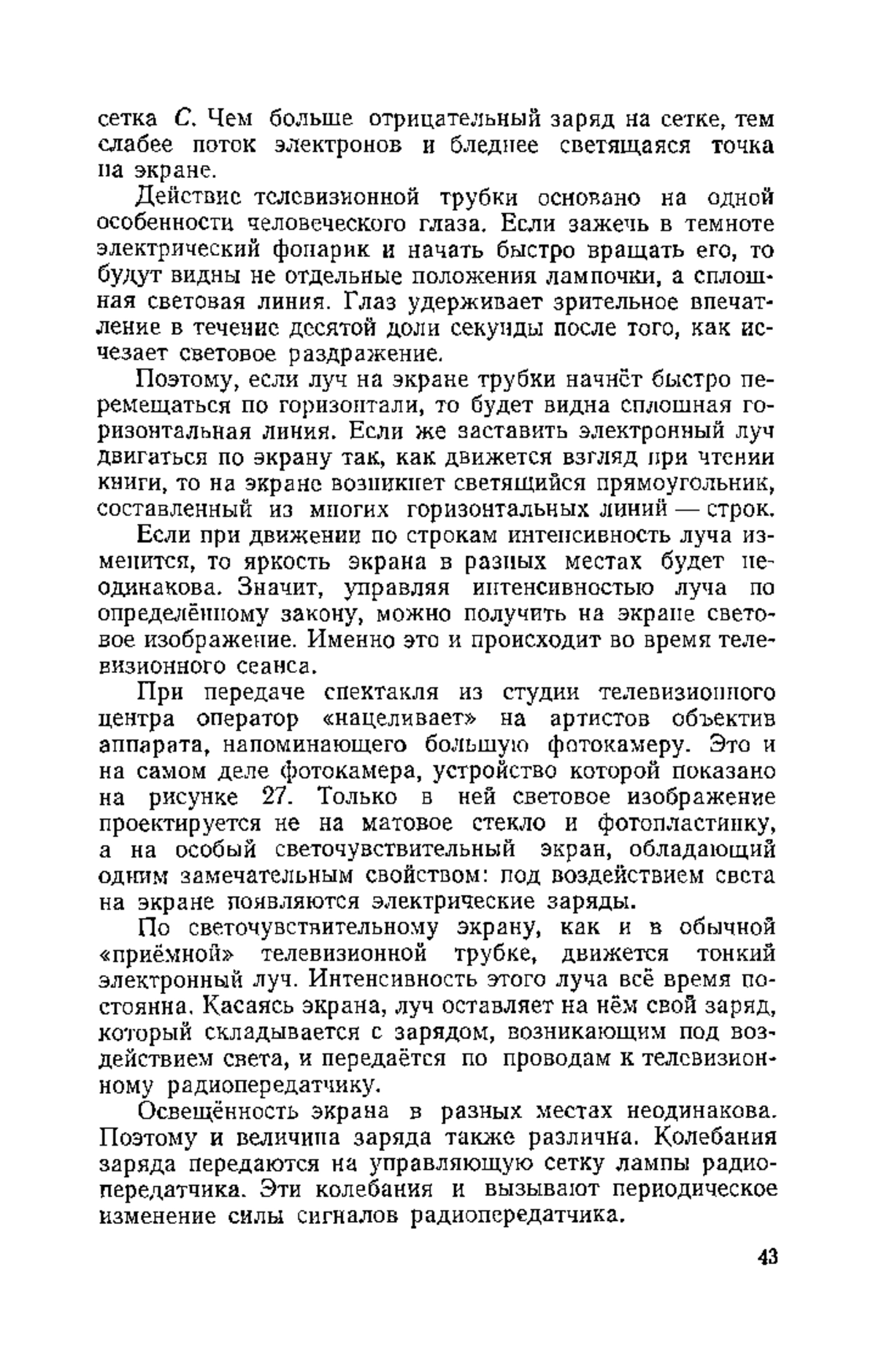 сетка $C$. Чем больше отрицательный заряд на сетке, тем слабее поток электронов и бледнее светящаяся точка на экране.

Действие телевизионной трубки основано на одной особенности человеческого глаза. Если зажечь в темноте электрический фонарик и начать быстро вращать его, то будут видны не отдельные положения лампочки, а сплошная световая линия. Глаз удерживает зрительное впечатление в течение десятой доли секунды после того, как исчезает световое раздражение.

Поэтому, если луч на экране трубки начнёт быстро перемещаться по горизонтали, то будет видна сплошная горизонтальная линия. Если же заставить электронный луч двигаться по экрану так, как движется взгляд при чтении книги, то на экране возникнет светящийся прямоугольник, составленный из многих горизонтальных линий — строк.

Если при движении по строкам интенсивность луча изменится, то яркость экрана в разных местах будет неодинакова. Значит, управляя интенсивностью луча по определённому закону, можно получить на экране световое изображение. Именно это и происходит во время телевизионного сеанса.

При передаче спектакля из студии телевизионного центра оператор «нацеливает» на артистов объектив аппарата, напоминающего большую фотокамеру. Это и на самом деле фотокамера, устройство которой показано на рисунке 27. Только в ней световое изображение проектируется не на матовое стекло и фотопластинку, а на особый светочувствительный экран, обладающий одним замечательным свойством: под воздействием света на экране появляются электрические заряды.

По светочувствительному экрану, как и в обычной «приёмной» телевизионной трубке, движется тонкий электронный луч. Интенсивность этого луча всё время постоянна. Касаясь экрана, луч оставляет на нём свой заряд, который складывается с зарядом, возникающим под воздействием света, и передаётся по проводам к телевизионному радиопередатчику.

Освещённость экрана в разных местах неодинакова. Поэтому и величина заряда также различна. Колебания заряда передаются на управляющую сетку лампы радиопередатчика. Эти колебания и вызывают периодическое изменение силы сигналов радиопередатчика.

43